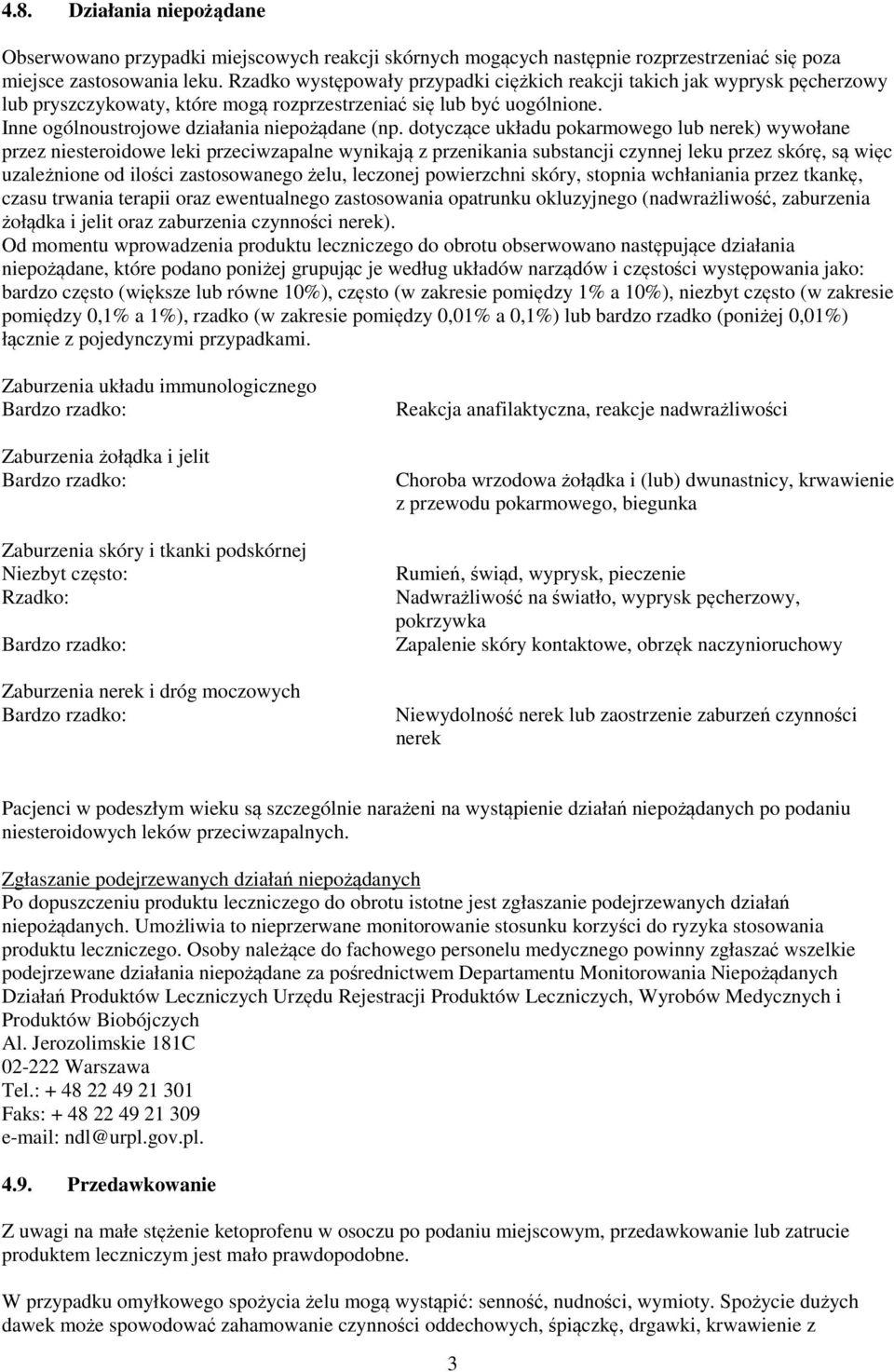 4.8. Działania niepożądane

Obserwowano przypadki miejscowych reakcji skórnych mogących następnie rozprzestrzeniać się poza miejsce zastosowania leku. Rzadko występowały przypadki ciężkich reakcji takich jak wyprysk pęcherzowy lub pryszczykowaty, które mogą rozprzestrzeniać się lub być uogólnione.
Inne ogólnoustrojowe działania niepożądane (np. dotyczące układu pokarmowego lub nerek) wywołane przez niesteroidowe leki przeciwzapalne wynikają z przenikania substancji czynnej leku przez skórę, są więc uzależnione od ilości zastosowanego żelu, leczonej powierzchni skóry, stopnia wchłaniania przez tkankę, czasu trwania terapii oraz ewentualnego zastosowania opatrunku okluzyjnego (nadwrażliwość, zaburzenia żołądka i jelit oraz zaburzenia czynności nerek).
Od momentu wprowadzenia produktu leczniczego do obrotu obserwowano następujące działania niepożądane, które podano poniżej grupując je według układów narządów i częstości występowania jako: bardzo często (większe lub równe 10%), często (w zakresie pomiędzy 1% a 10%), niezbyt często (w zakresie pomiędzy 0,1% a 1%), rzadko (w zakresie pomiędzy 0,01% a 0,1%) lub bardzo rzadko (poniżej 0,01%) łącznie z pojedynczymi przypadkami.

Zaburzenia układu immunologicznego
Bardzo rzadko: Reakcja anafilaktyczna, reakcje nadwrażliwości

Zaburzenia żołądka i jelit
Bardzo rzadko: Choroba wrzodowa żołądka i (lub) dwunastnicy, krwawienie z przewodu pokarmowego, biegunka

Zaburzenia skóry i tkanki podskórnej
Niezbyt często: Rumień, świąd, wyprysk, pieczenie
Rzadko: Nadwrażliwość na światło, wyprysk pęcherzowy, pokrzywka
Bardzo rzadko: Zapalenie skóry kontaktowe, obrzęk naczynioruchowy

Zaburzenia nerek i dróg moczowych
Bardzo rzadko: Niewydolność nerek lub zaostrzenie zaburzeń czynności nerek

Pacjenci w podeszłym wieku są szczególnie narażeni na wystąpienie działań niepożądanych po podaniu niesteroidowych leków przeciwzapalnych.

Zgłaszanie podejrzewanych działań niepożądanych
Po dopuszczeniu produktu leczniczego do obrotu istotne jest zgłaszanie podejrzewanych działań niepożądanych. Umożliwia to nieprzerwane monitorowanie stosunku korzyści do ryzyka stosowania produktu leczniczego. Osoby należące do fachowego personelu medycznego powinny zgłaszać wszelkie podejrzewane działania niepożądane za pośrednictwem Departamentu Monitorowania Niepożądanych Działań Produktów Leczniczych Urzędu Rejestracji Produktów Leczniczych, Wyrobów Medycznych i Produktów Biobójczych
Al. Jerozolimskie 181C
02-222 Warszawa
Tel.: + 48 22 49 21 301
Faks: + 48 22 49 21 309
e-mail: ndl@urpl.gov.pl.

4.9. Przedawkowanie

Z uwagi na małe stężenie ketoprofenu w osoczu po podaniu miejscowym, przedawkowanie lub zatrucie produktem leczniczym jest mało prawdopodobne.

W przypadku omyłkowego spożycia żelu mogą wystąpić: senność, nudności, wymioty. Spożycie dużych dawek może spowodować zahamowanie czynności oddechowych, śpiączkę, drgawki, krwawienie z

3